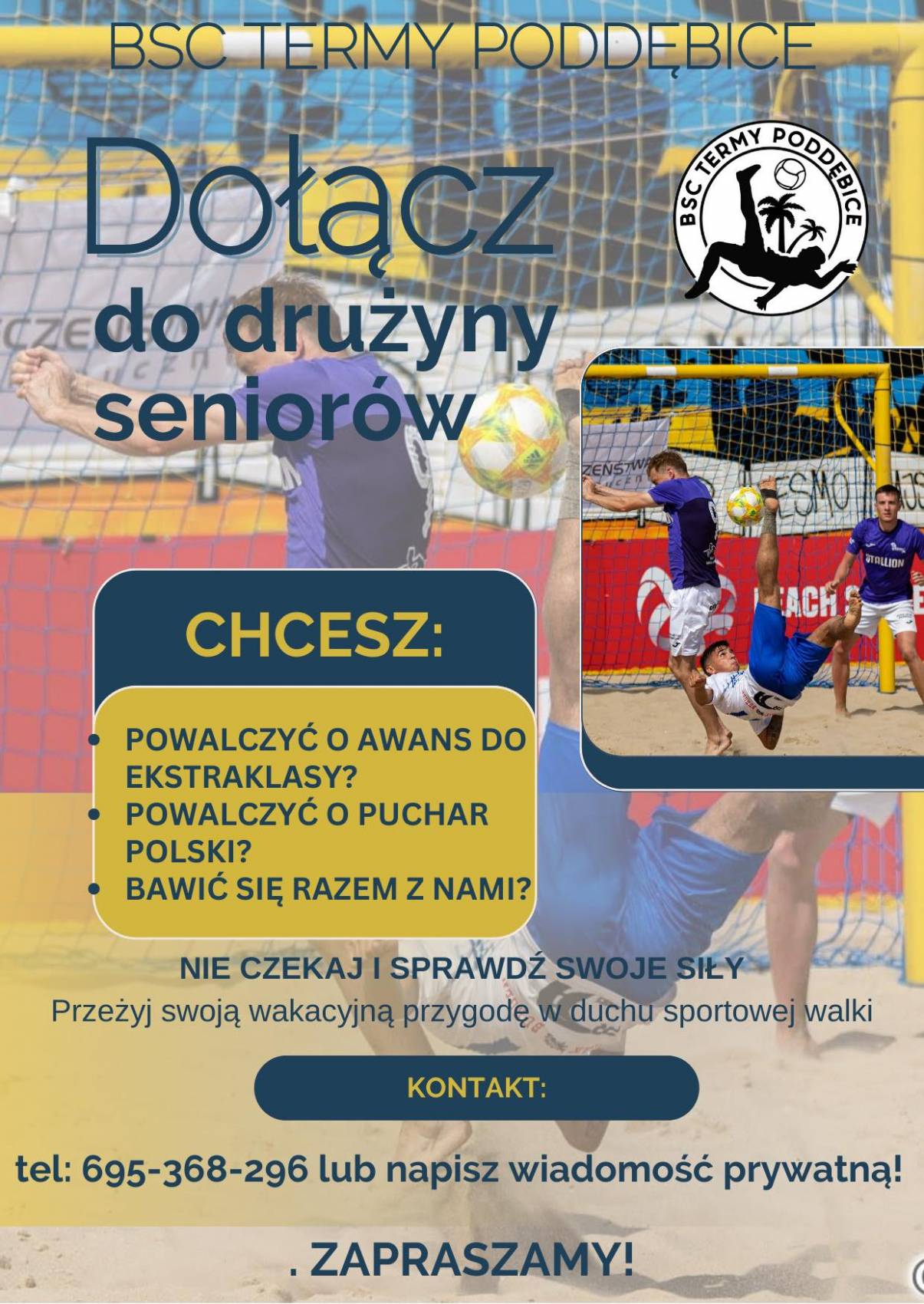 BSC TERMY PODDĘBICE

Dołącz

do drużyny seniorów

BSC TERMY PODDĘBICE

CHCESZ:

• POWALCZYĆ O AWANS DO EKSTRAKLASY?
• POWALCZYĆ O PUCHAR POLSKI?
• BAWIĆ SIĘ RAZEM Z NAMI?

NIE CZEKAJ I SPRAWDŹ SWOJE SIŁY

Przeżyj swoją wakacyjną przygodę w duchu sportowej walki

KONTAKT:

tel: 695-368-296 lub napisz wiadomość prywatną!

. ZAPRASZAMY!